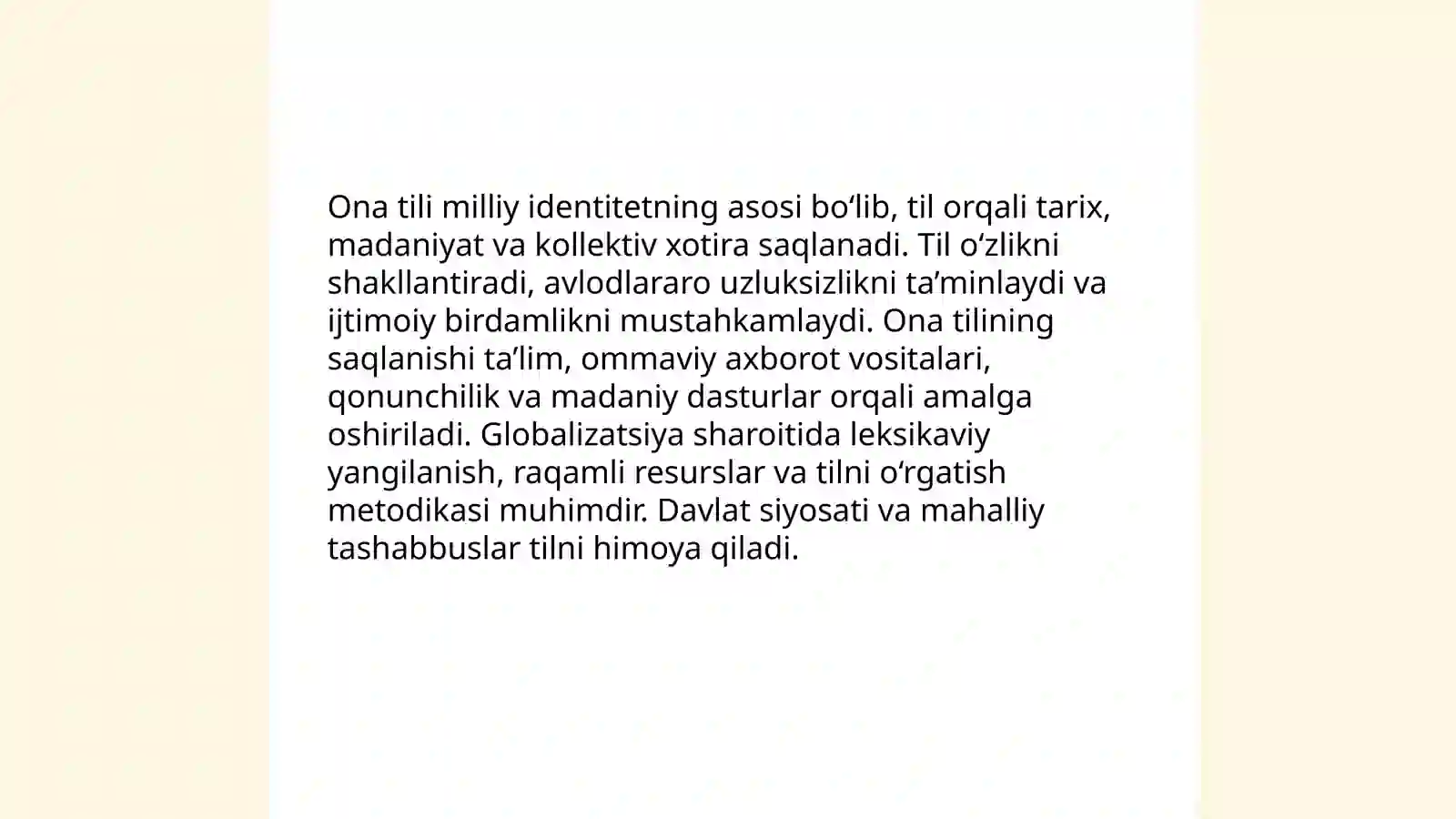 Ona tili milliy identitetning asosi bo‘lib, til orqali tarix, madaniyat va kollektiv xotira saqlanadi. Til o‘zlikni shakllantiradi, avlodlararo uzluksizlikni ta’minlaydi va ijtimoiy birdamlikni mustahkamlaydi. Ona tilining saqlanishi ta’lim, ommaviy axborot vositalari, qonunchilik va madaniy dasturlar orqali amalga oshiriladi. Globalizatsiya sharoitida leksikaviy yangilanish, raqamli resurslar va tilni o‘rgatish metodikasi muhimdir. Davlat siyosati va mahalliy tashabbuslar tilni himoya qiladi.